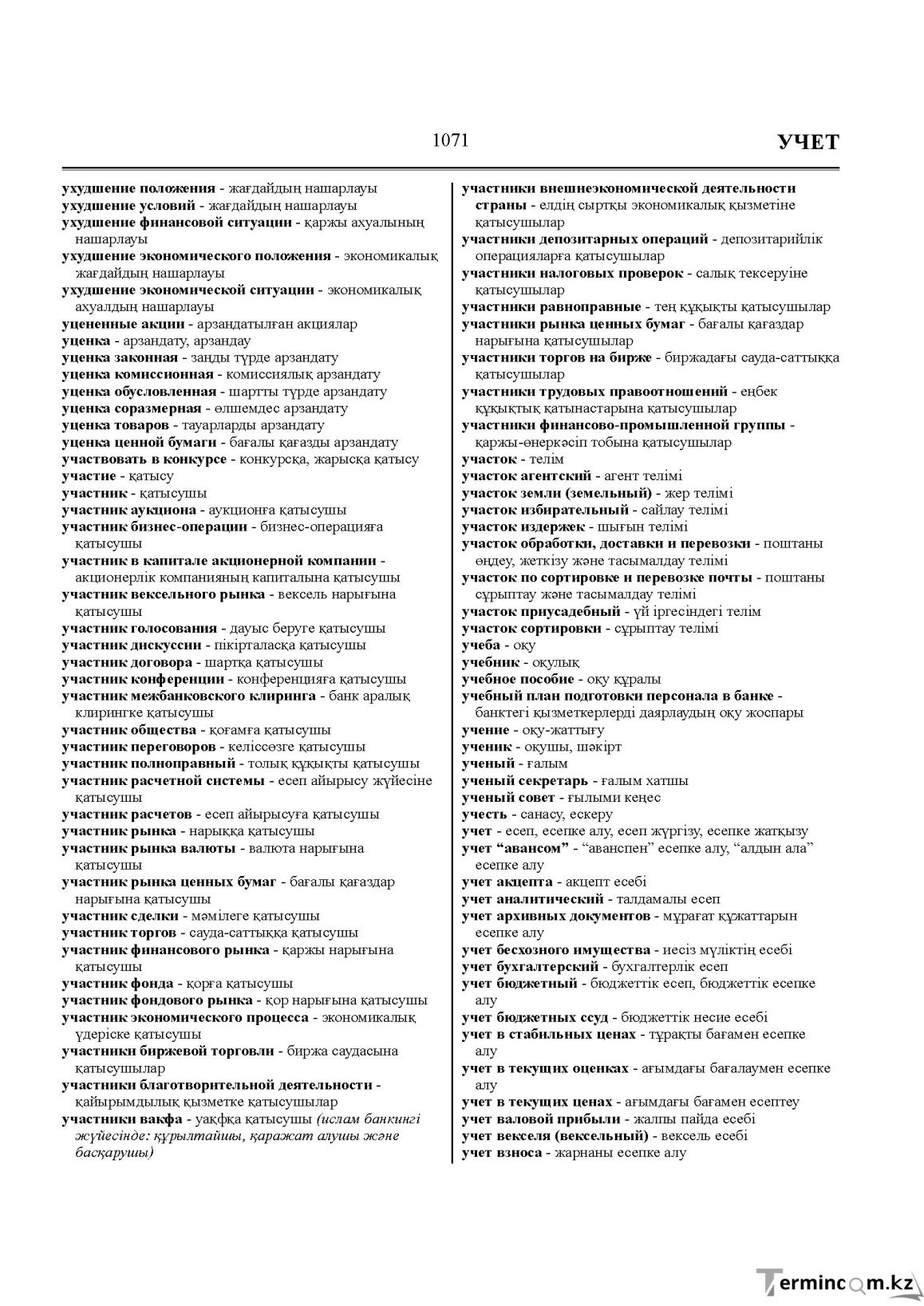 1071

УЧЕТ

ухудшение положения - жағдайдың нашарлауы
ухудшение условий - жағдайдың нашарлауы
ухудшение финансовой ситуации - қаржы ахуалының нашарлауы
ухудшение экономического положения - экономикалық жағдайдың нашарлауы
ухудшение экономической ситуации - экономикалық ахуалдың нашарлауы
уцененные акции - арзандатылған акциялар
уценка - арзандату, арзандау
уценка законная - заңды түрде арзандату
уценка комиссионная - комиссиялық арзандату
уценка обусловленная - шартты түрде арзандату
уценка соразмерная - өлшемдес арзандату
уценка товаров - тауарларды арзандату
уценка ценной бумаги - бағалы қағазды арзандату
участвовать в конкурсе - конкурсқа, жарысқа қатысу
участие - қатысу
участник - қатысушы
участник аукциона - аукционға қатысушы
участник бизнес-операции - бизнес-операцияға қатысушы
участник в капитале акционерной компании - акционерлік компанияның капиталына қатысушы
участник вексельного рынка - вексель нарығына қатысушы
участник голосования - дауыс беруге қатысушы
участник дискуссии - пікірталасқа қатысушы
участник договора - шартқа қатысушы
участник конференции - конференцияға қатысушы
участник межбанковского клиринга - банк аралық клирингке қатысушы
участник общества - қоғамға қатысушы
участник переговоров - келіссөзге қатысушы
участник полноправный - толық құқықты қатысушы
участник расчетной системы - есеп айырысу жүйесіне қатысушы
участник расчетов - есеп айырысуға қатысушы
участник рынка - нарыққа қатысушы
участник рынка валюты - валюта нарығына қатысушы
участник рынка ценных бумаг - бағалы қағаздар нарығына қатысушы
участник сделки - мәмілеге қатысушы
участник торгов - сауда-саттыққа қатысушы
участник финансового рынка - қаржы нарығына қатысушы
участник фонда - қорға қатысушы
участник фондового рынка - қор нарығына қатысушы
участник экономического процесса - экономикалық үдеріске қатысушы
участники биржевой торговли - биржа саудасына қатысушылар
участники благотворительной деятельности - қайырымдылық қызметке қатысушылар
участники вакфа - уақфқа қатысушы (ислам банкингі жүйесінде: құрылтайшы, қаражат алушы және басқарушы)

участники внешнеэкономической деятельности страны - елдің сыртқы экономикалық қызметіне қатысушылар
участники депозитарных операций - депозитарийлік операцияларға қатысушылар
участники налоговых проверок - салық тексеруіне қатысушылар
участники равноправные - тең құқықты қатысушылар
участники рынка ценных бумаг - бағалы қағаздар нарығына қатысушылар
участники торгов на бирже - биржадағы сауда-саттыққа қатысушылар
участники трудовых правоотношений - еңбек құқықтық қатынастарына қатысушылар
участники финансово-промышленной группы - қаржы-өнеркәсіп тобына қатысушылар
участок - телім
участок агентский - агент телімі
участок земли (земельный) - жер телімі
участок избирательный - сайлау телімі
участок издержек - шығын телімі
участок обработки, доставки и перевозки - поштаны өңдеу, жеткізу және тасымалдау телімі
участок по сортировке и перевозке почты - поштаны сұрыптау және тасымалдау телімі
участок приусадебный - үй іргесіндегі телім
участок сортировки - сұрыптау телімі
учеба - оқу
учебник - оқулық
учебное пособие - оқу құралы
учебный план подготовки персонала в банке - банктегі қызметкерлерді даярлаудың оқу жоспары
учение - оқу-жаттығу
ученик - оқушы, шәкірт
ученый - ғалым
ученый секретарь - ғалым хатшы
ученый совет - ғылыми кеңес
учесть - санасу, ескеру
учет - есеп, есепке алу, есеп жүргізу, есепке жатқызу
учет "авансом" - "аванспен" есепке алу, "алдын ала" есепке алу
учет акцепта - акцепт есебі
учет аналитический - талдамалы есеп
учет архивных документов - мұрағат құжаттарын есепке алу
учет бесхозного имущества - иесіз мүліктің есебі
учет бухгалтерский - бухгалтерлік есеп
учет бюджетный - бюджеттік есеп, бюджеттік есепке алу
учет бюджетных ссуд - бюджеттік несие есебі
учет в стабильных ценах - тұрақты бағамен есепке алу
учет в текущих оценках - ағымдағы бағалаумен есепке алу
учет в текущих ценах - ағымдағы бағамен есептеу
учет валовой прибыли - жалпы пайда есебі
учет векселя (вексельный) - вексель есебі
учет взноса - жарнаны есепке алу

Termincom.kz